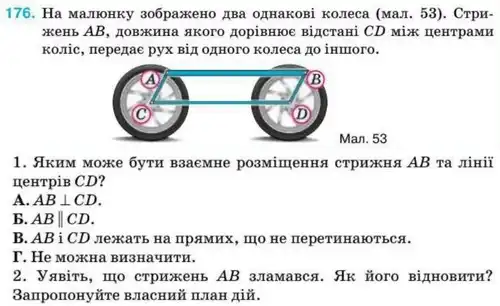 176. На малюнку зображено два однакові колеса (мал. 53). Стрижень $AB$, довжина якого дорівнює відстані $CD$ між центрами коліс, передає рух від одного колеса до іншого.

A
B
C
D

Мал. 53

1. Яким може бути взаємне розміщення стрижня $AB$ та лінії центрів $CD$?
А. $AB \perp CD$.
Б. $AB \parallel CD$.
В. $AB$ і $CD$ лежать на прямих, що не перетинаються.
Г. Не можна визначити.
2. Уявіть, що стрижень $AB$ зламався. Як його відновити? Запропонуйте власний план дій.